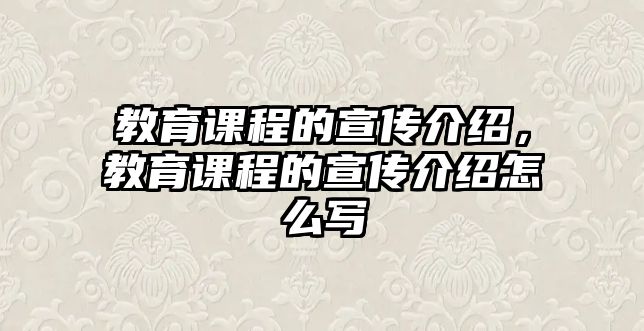 教育课程的宣传介绍，教育课程的宣传介绍怎么写